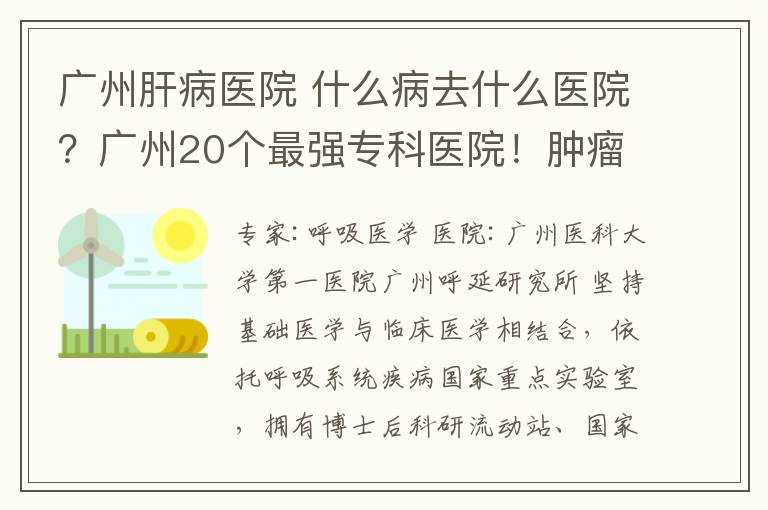 广州肝病医院 什么病去什么医院？广州20个最强专科医院！肿瘤

专家：呼吸医学 医院：广州医科大学第一医院广州呼延研究所 坚持基础医学与临床医学相结合，依托呼吸系统疾病国家重点实验室，拥有博士后科研流动站、国家